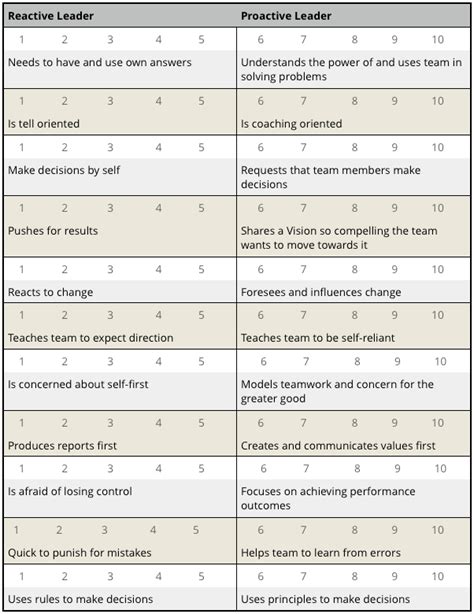 | Reactive Leader | Proactive Leader |
|---|---|
| 1 2 3 4 5 | 6 7 8 9 10 |
| Needs to have and use own answers | Understands the power of and uses team in solving problems |
| 1 2 3 4 5 | 6 7 8 9 10 |
| Is tell oriented | Is coaching oriented |
| 1 2 3 4 5 | 6 7 8 9 10 |
| Make decisions by self | Requests that team members make decisions |
| 1 2 3 4 5 | 6 7 8 9 10 |
| Pushes for results | Shares a Vision so compelling the team wants to move towards it |
| 1 2 3 4 5 | 6 7 8 9 10 |
| Reacts to change | Foresees and influences change |
| 1 2 3 4 5 | 6 7 8 9 10 |
| Teaches team to expect direction | Teaches team to be self-reliant |
| 1 2 3 4 5 | 6 7 8 9 10 |
| Is concerned about self-first | Models teamwork and concern for the greater good |
| 1 2 3 4 5 | 6 7 8 9 10 |
| Produces reports first | Creates and communicates values first |
| 1 2 3 4 5 | 6 7 8 9 10 |
| Is afraid of losing control | Focuses on achieving performance outcomes |
| 1 2 3 4 5 | 6 7 8 9 10 |
| Quick to punish for mistakes | Helps team to learn from errors |
| 1 2 3 4 5 | 6 7 8 9 10 |
| Uses rules to make decisions | Uses principles to make decisions |